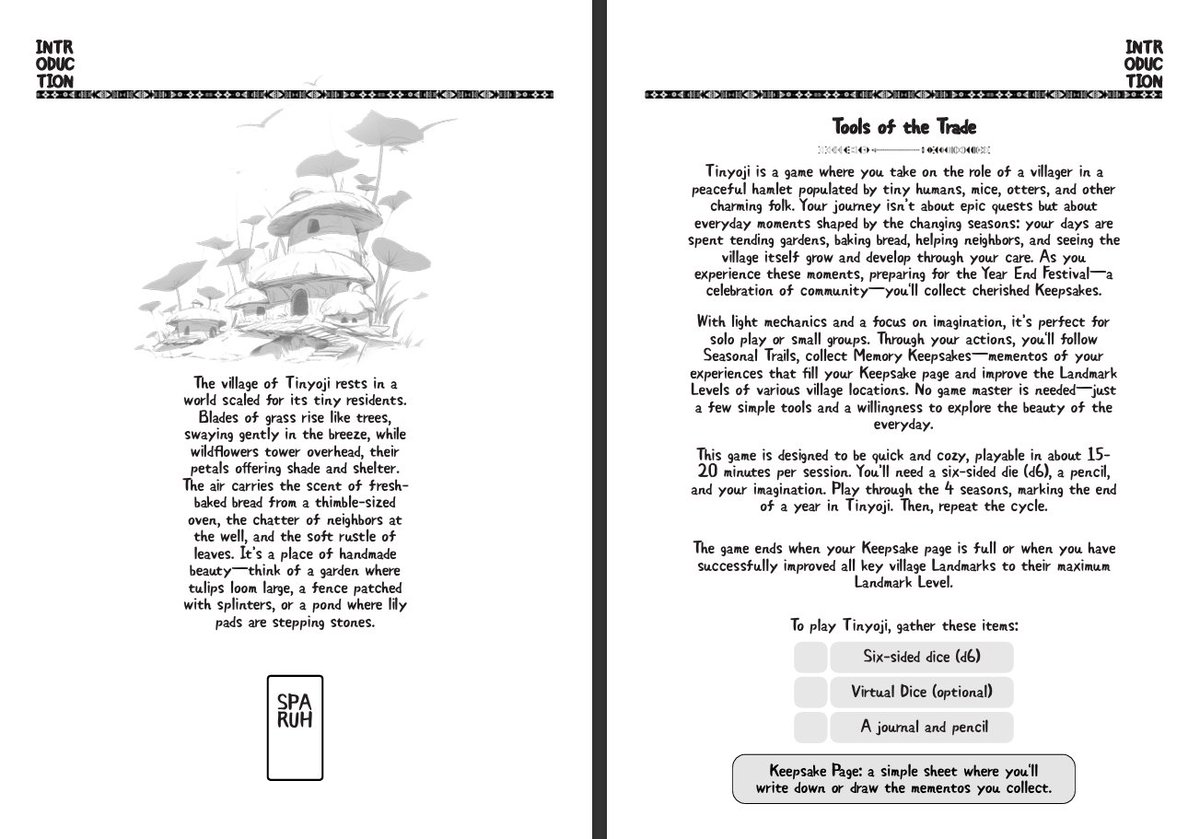 INTR
ODUC
TION

The village of Tinyoji rests in a world scaled for its tiny residents. Blades of grass rise like trees, swaying gently in the breeze, while wildflowers tower overhead, their petals offering shade and shelter. The air carries the scent of fresh-baked bread from a thimble-sized oven, the chatter of neighbors at the well, and the soft rustle of leaves. It's a place of handmade beauty—think of a garden where tulips loom large, a fence patched with splinters, or a pond where lily pads are stepping stones.

SPA
RUH

INTR
ODUC
TION

Tools of the Trade

Tinyoji is a game where you take on the role of a villager in a peaceful hamlet populated by tiny humans, mice, otters, and other charming folk. Your journey isn't about epic quests but about everyday moments shaped by the changing seasons: your days are spent tending gardens, baking bread, helping neighbors, and seeing the village itself grow and develop through your care. As you experience these moments, preparing for the Year End Festival—a celebration of community—you'll collect cherished Keepsakes.

With light mechanics and a focus on imagination, it's perfect for solo play or small groups. Through your actions, you'll follow Seasonal Trails, collect Memory Keepsakes—mementos of your experiences that fill your Keepsake page and improve the Landmark Levels of various village locations. No game master is needed—just a few simple tools and a willingness to explore the beauty of the everyday.

This game is designed to be quick and cozy, playable in about 15-20 minutes per session. You'll need a six-sided die (d6), a pencil, and your imagination. Play through the 4 seasons, marking the end of a year in Tinyoji. Then, repeat the cycle.

The game ends when your Keepsake page is full or when you have successfully improved all key village Landmarks to their maximum Landmark Level.

To play Tinyoji, gather these items:

Six-sided dice (d6)

Virtual Dice (optional)

A journal and pencil

Keepsake Page: a simple sheet where you'll write down or draw the mementos you collect.